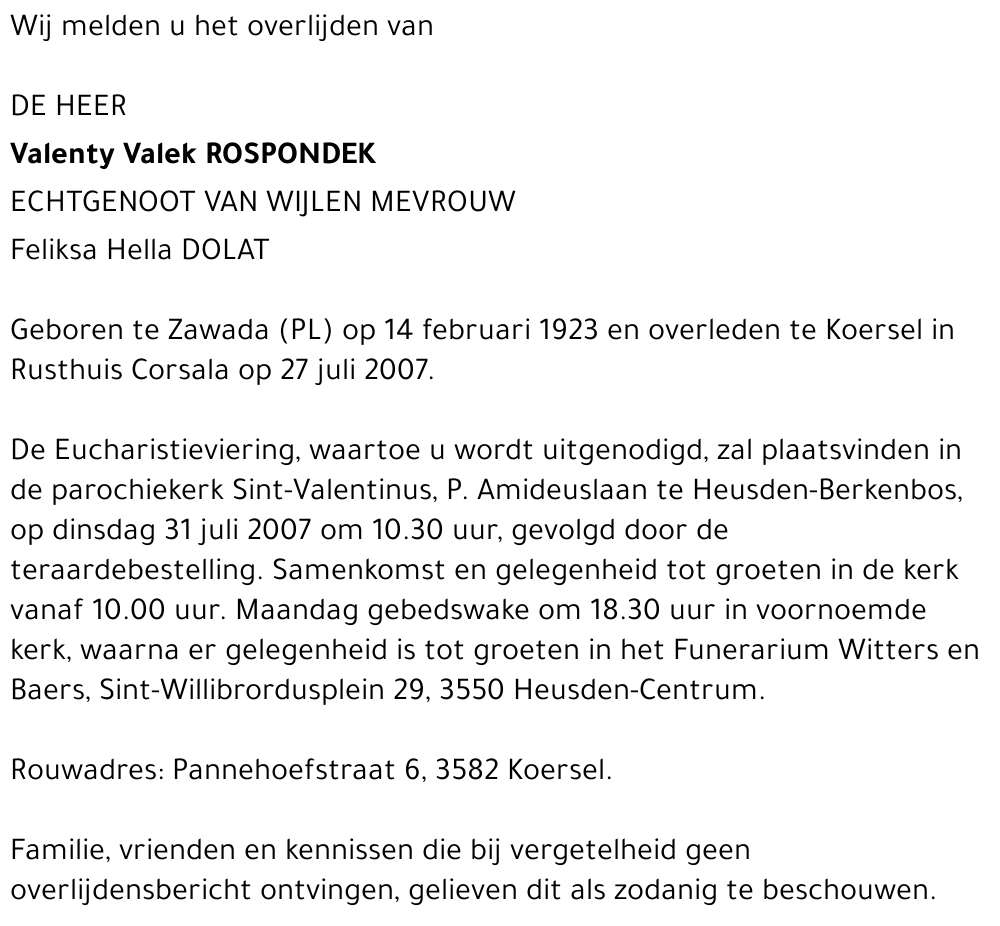 Wij melden u het overlijden van

DE HEER
Valenty Valek ROSPONDEK
ECHTGENOOT VAN WIJLEN MEVROUW
Feliksa Hella DOLAT

Geboren te Zawada (PL) op 14 februari 1923 en overleden te Koersel in Rusthuis Corsala op 27 juli 2007.

De Eucharistieviering, waartoe u wordt uitgenodigd, zal plaatsvinden in de parochiekerk Sint-Valentinus, P. Amideuslaan te Heusden-Berkenbos, op dinsdag 31 juli 2007 om 10.30 uur, gevolgd door de teraardebestelling. Samenkomst en gelegenheid tot groeten in de kerk vanaf 10.00 uur. Maandag gebedswake om 18.30 uur in voornoemde kerk, waarna er gelegenheid is tot groeten in het Funerarium Witters en Baers, Sint-Willibrordusplein 29, 3550 Heusden-Centrum.

Rouwadres: Pannehoefstraat 6, 3582 Koersel.

Familie, vrienden en kennissen die bij vergetelheid geen overlijdensbericht ontvingen, gelieven dit als zodanig te beschouwen.